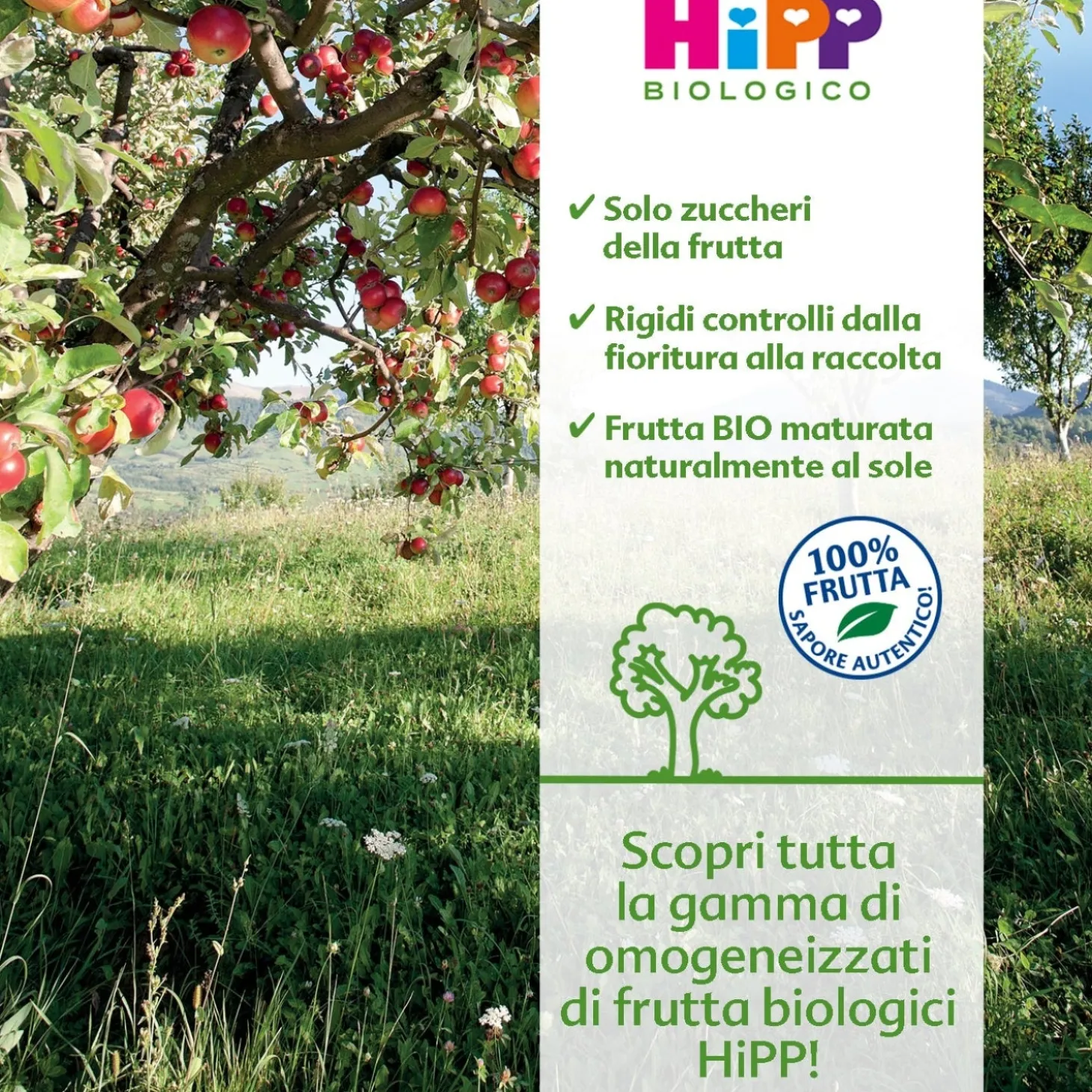 HiPP
BIOLOGICO

✔ Solo zuccheri della frutta

✔ Rigidi controlli dalla fioritura alla raccolta

✔ Frutta BIO maturata naturalmente al sole

100% FRUTTA
SAPORE AUTENTICO!

Scopri tutta la gamma di omogeneizzati di frutta biologici HiPP!